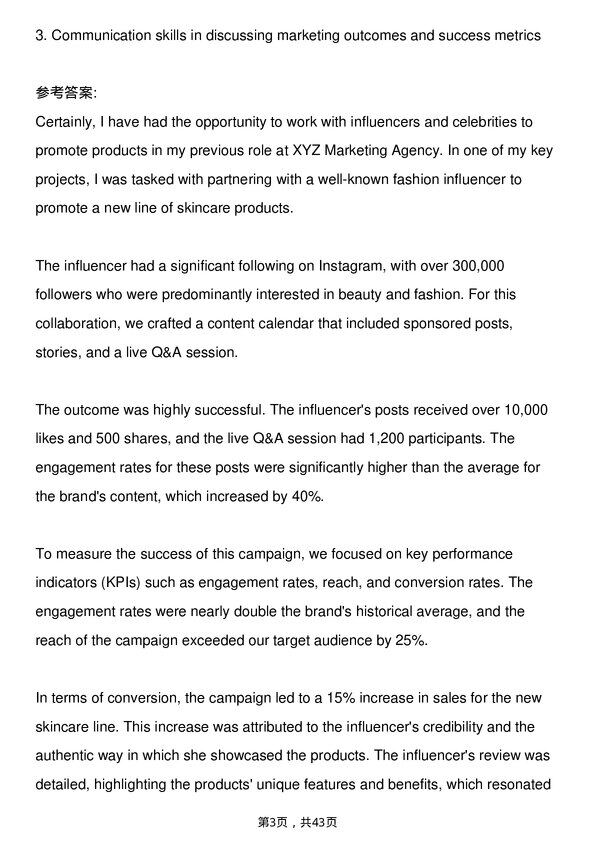 3. Communication skills in discussing marketing outcomes and success metrics

参考答案:
Certainly, I have had the opportunity to work with influencers and celebrities to promote products in my previous role at XYZ Marketing Agency. In one of my key projects, I was tasked with partnering with a well-known fashion influencer to promote a new line of skincare products.

The influencer had a significant following on Instagram, with over 300,000 followers who were predominantly interested in beauty and fashion. For this collaboration, we crafted a content calendar that included sponsored posts, stories, and a live Q&A session.

The outcome was highly successful. The influencer's posts received over 10,000 likes and 500 shares, and the live Q&A session had 1,200 participants. The engagement rates for these posts were significantly higher than the average for the brand's content, which increased by 40%.

To measure the success of this campaign, we focused on key performance indicators (KPIs) such as engagement rates, reach, and conversion rates. The engagement rates were nearly double the brand's historical average, and the reach of the campaign exceeded our target audience by 25%.

In terms of conversion, the campaign led to a 15% increase in sales for the new skincare line. This increase was attributed to the influencer's credibility and the authentic way in which she showcased the products. The influencer's review was detailed, highlighting the products' unique features and benefits, which resonated

第3页，共43页